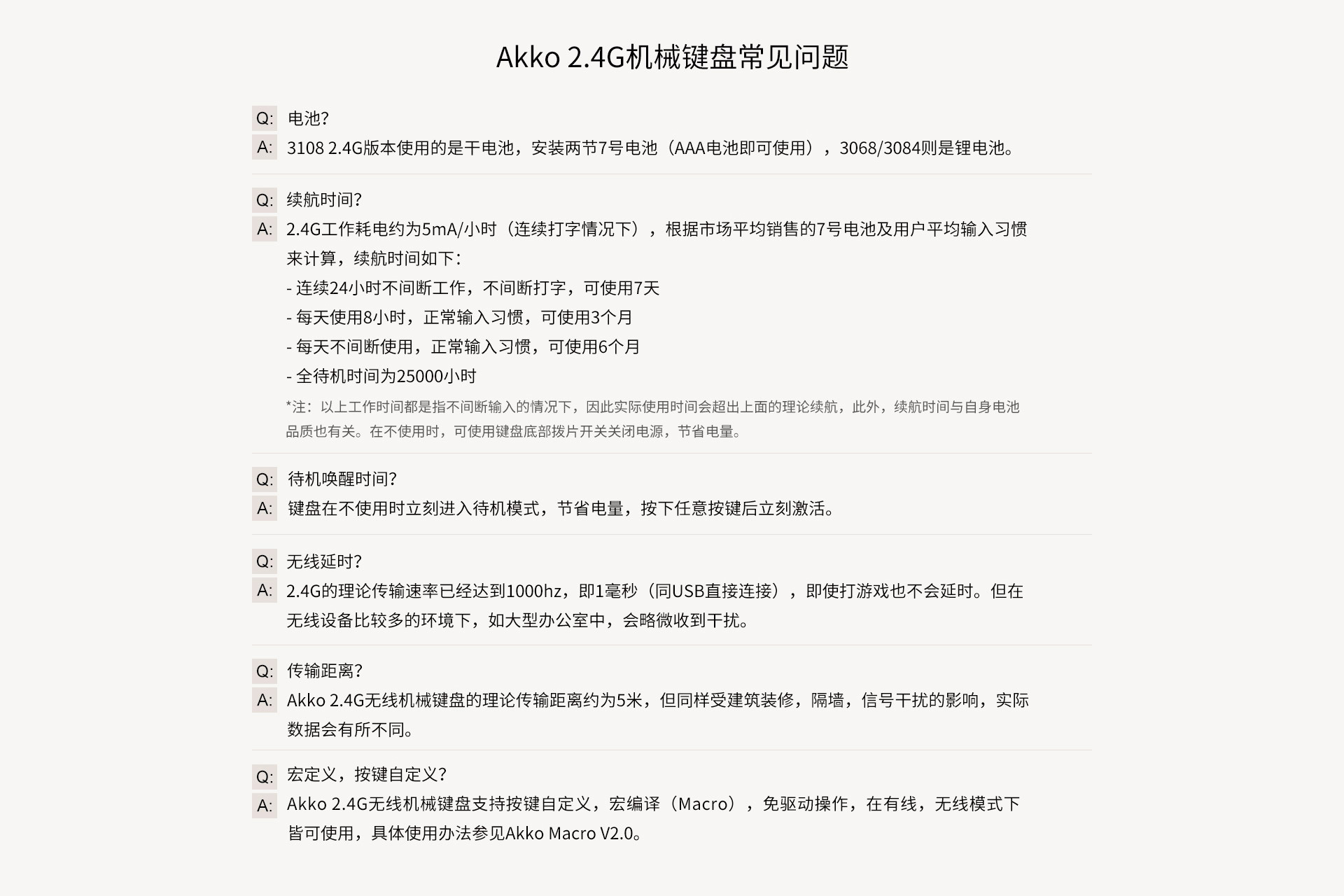 Akko 2.4G机械键盘常见问题

Q: 电池?
A: 3108 2.4G版本使用的是干电池，安装两节7号电池（AAA电池即可使用），3068/3084则是锂电池。

Q: 续航时间?
A: 2.4G工作耗电约为5mA/小时（连续打字情况下），根据市场平均销售的7号电池及用户平均输入习惯来计算，续航时间如下：
- 连续24小时不间断工作，不间断打字，可使用7天
- 每天使用8小时，正常输入习惯，可使用3个月
- 每天不间断使用，正常输入习惯，可使用6个月
- 全待机时间为25000小时
*注：以上工作时间都是指不间断输入的情况下，因此实际使用时间会超出上面的理论续航，此外，续航时间与自身电池品质也有关。在不使用时，可使用键盘底部拨片开关关闭电源，节省电量。

Q: 待机唤醒时间?
A: 键盘在不使用时立刻进入待机模式，节省电量，按下任意按键后立刻激活。

Q: 无线延时?
A: 2.4G的理论传输速率已经达到1000hz，即1毫秒（同USB直接连接），即使打游戏也不会延时。但在无线设备比较多的环境下，如大型办公室中，会略微收到干扰。

Q: 传输距离?
A: Akko 2.4G无线机械键盘的理论传输距离约为5米，但同样受建筑装修，隔墙，信号干扰的影响，实际数据会有所不同。

Q: 宏定义，按键自定义?
A: Akko 2.4G无线机械键盘支持按键自定义，宏编译（Macro），免驱动操作，在有线，无线模式下皆可使用，具体使用办法参见Akko Macro V2.0。